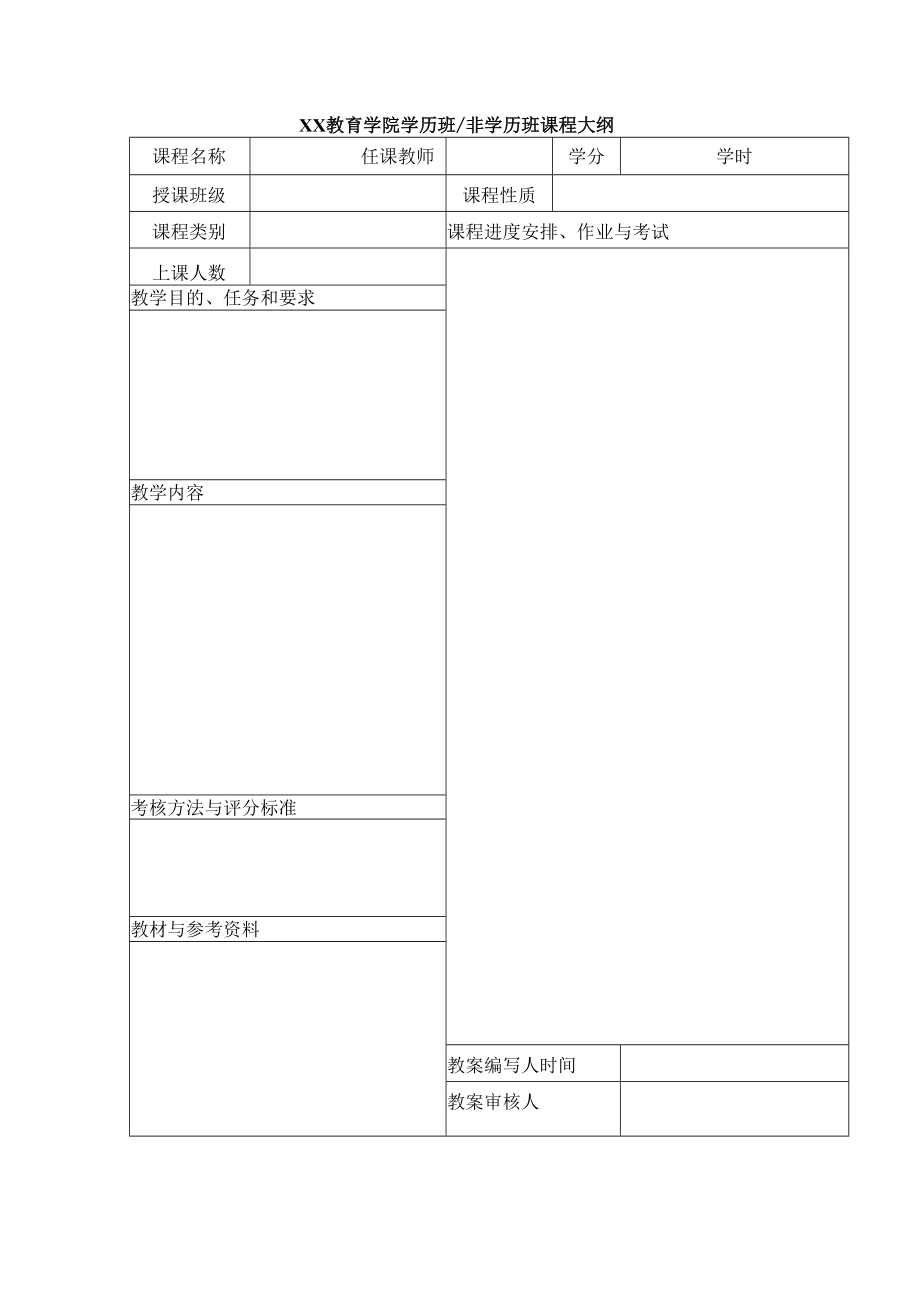 XX教育学院学历班/非学历班课程大纲

| 课程名称 | 任课教师 | | 学分 | 学时 |
|---|---|---|---|---|
| 授课班级 | | 课程性质 | | |
| 课程类别 | | 课程进度安排、作业与考试 | | |
| 上课人数 | | | | |

教学目的、任务和要求

教学内容

考核方法与评分标准

教材与参考资料

| 教案编写人时间 | |
|---|---|
| 教案审核人 | |